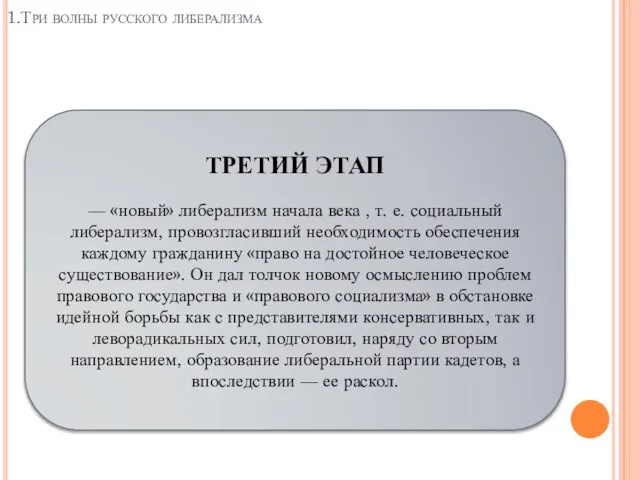 1.Три волны русского либерализма

ТРЕТИЙ ЭТАП

— «новый» либерализм начала века , т. е. социальный либерализм, провозгласивший необходимость обеспечения каждому гражданину «право на достойное человеческое существование». Он дал толчок новому осмыслению проблем правового государства и «правового социализма» в обстановке идейной борьбы как с представителями консервативных, так и леворадикальных сил, подготовил, наряду со вторым направлением, образование либеральной партии кадетов, а впоследствии — ее раскол.